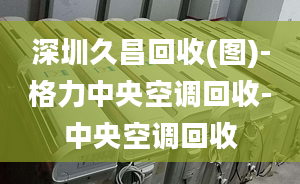 深圳久昌回收(图)-格力中央空调回收-中央空调回收